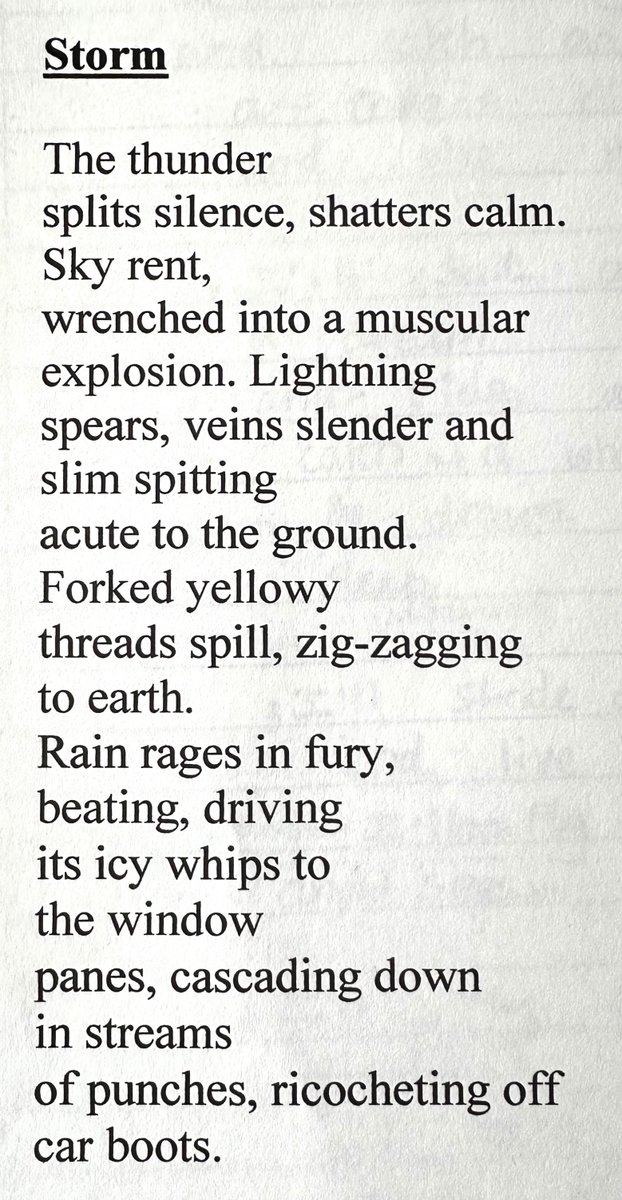 Storm

The thunder
splits silence, shatters calm.
Sky rent,
wrenched into a muscular
explosion. Lightning
spears, veins slender and
slim spitting
acute to the ground.
Forked yellowy
threads spill, zig-zagging
to earth.
Rain rages in fury,
beating, driving
its icy whips to
the window
panes, cascading down
in streams
of punches, ricocheting off
car boots.